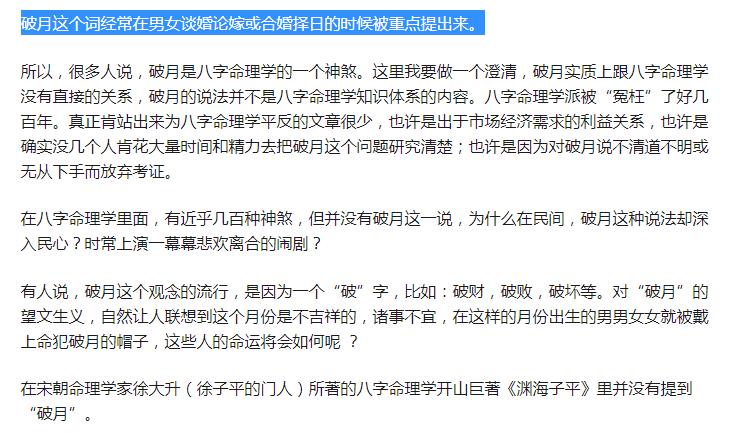 破月这个词经常在男女谈婚论嫁或合婚择日的时候被重点提出来。

所以，很多人说，破月是八字命理学的一个神煞。这里我要做一个澄清，破月实质上跟八字命理学没有直接的关系，破月的说法并不是八字命理学知识体系的内容。八字命理学派被“冤枉”了好几百年。真正肯站出来为八字命理学平反的文章很少，也许是出于市场经济需求的利益关系，也许是确实没几个人肯花大量时间和精力去把破月这个问题研究清楚；也许是因为对破月说不清道不明或无从下手而放弃考证。

在八字命理学里面，有近乎几百种神煞，但并没有破月这一说，为什么在民间，破月这种说法却深入民心？时常上演一幕幕悲欢离合的闹剧？

有人说，破月这个观念的流行，是因为一个“破”字，比如：破财，破败，破坏等。对“破月”的望文生义，自然让人联想到这个月份是不吉祥的，诸事不宜，在这样的月份出生的男男女女就被戴上命犯破月的帽子，这些人的命运将会如何呢 ？

在宋朝命理学家徐大升（徐子平的门人）所著的八字命理学开山巨著《渊海子平》里并没有提到“破月”。